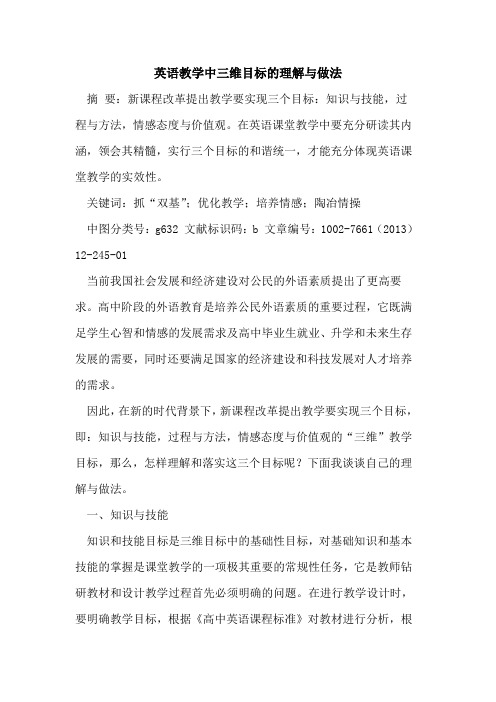 英语教学中三维目标的理解与做法

摘 要：新课程改革提出教学要实现三个目标：知识与技能，过程与方法，情感态度与价值观。在英语课堂教学中要充分研读其内涵，领会其精髓，实行三个目标的和谐统一，才能充分体现英语课堂教学的实效性。

关键词：抓“双基”；优化教学；培养情感；陶冶情操

中图分类号：g632 文献标识码：b 文章编号：1002-7661（2013）12-245-01

当前我国社会发展和经济建设对公民的外语素质提出了更高要求。高中阶段的外语教育是培养公民外语素质的重要过程，它既满足学生心智和情感的发展需求及高中毕业生就业、升学和未来生存发展的需要，同时还要满足国家的经济建设和科技发展对人才培养的需求。

因此，在新的时代背景下，新课程改革提出教学要实现三个目标，即：知识与技能，过程与方法，情感态度与价值观的“三维”教学目标，那么，怎样理解和落实这三个目标呢？下面我谈谈自己的理解与做法。

一、知识与技能

知识和技能目标是三维目标中的基础性目标，对基础知识和基本技能的掌握是课堂教学的一项极其重要的常规性任务，它是教师钻研教材和设计教学过程首先必须明确的问题。在进行教学设计时，要明确教学目标，根据《高中英语课程标准》对教材进行分析，根